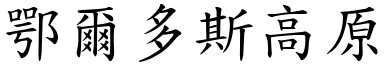 鄂爾多斯高原